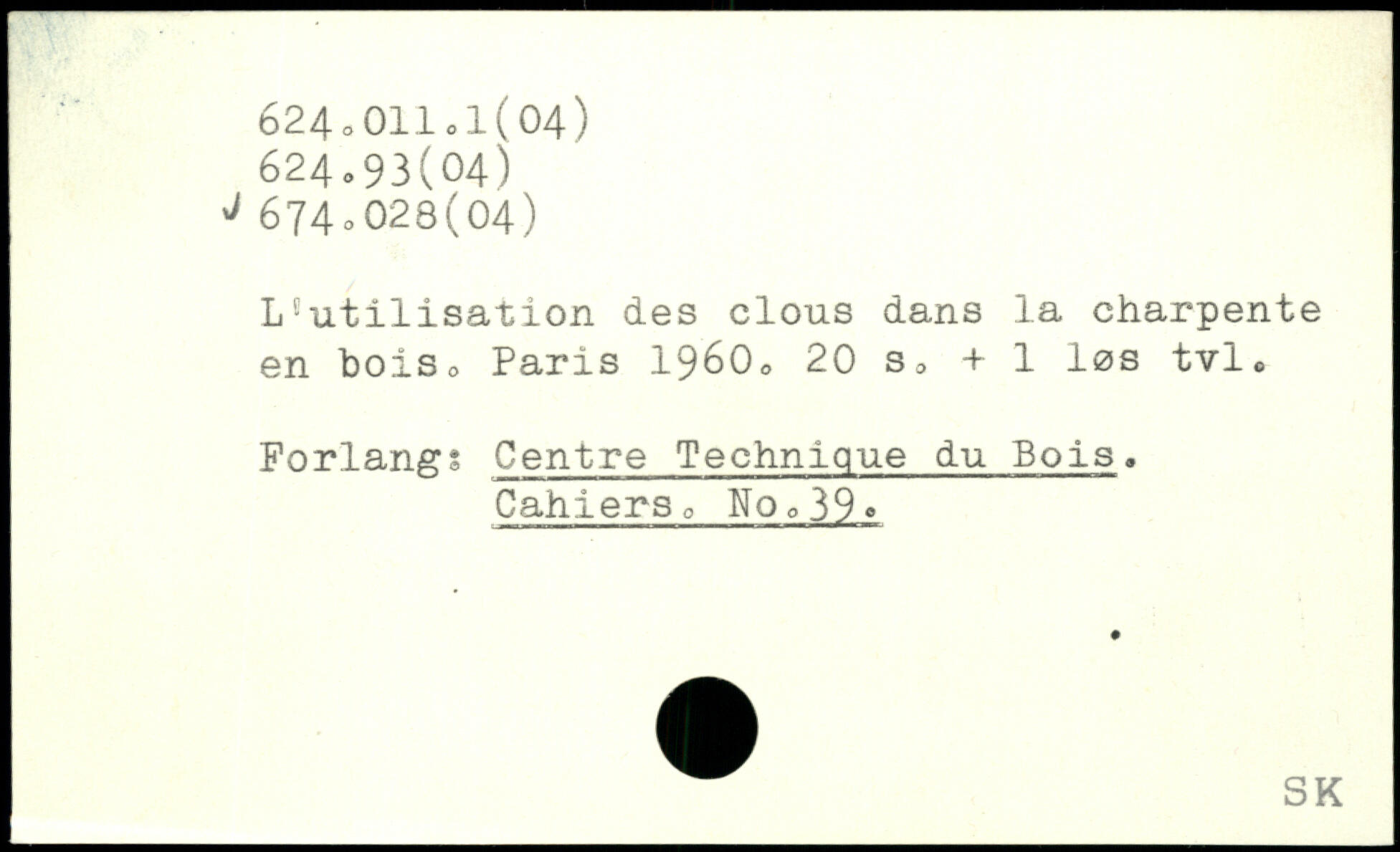 624.011.1(04)
624.93(04)
✓ 674.028(04)

L'utilisation des clous dans la charpente en bois. Paris 1960. 20 s. + 1 løs tvl.

Forlang: Centre Technique du Bois.
Cahiers. No.39.

SK